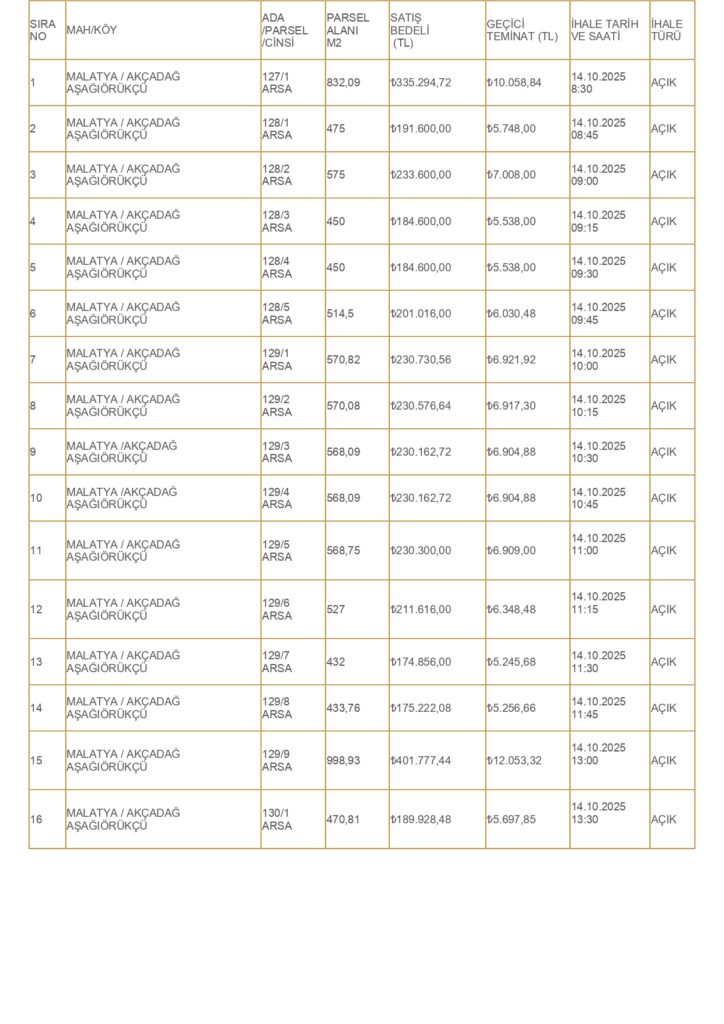 | SIRA NO | MAH/KÖY | ADA /PARSEL /CİNSİ | PARSEL ALANI M2 | SATIŞ BEDELİ (TL) | GEÇİCİ TEMİNAT (TL) | İHALE TARİH VE SAATİ | İHALE TÜRÜ |
|---|---|---|---|---|---|---|---|
| 1 | MALATYA / AKÇADAĞ AŞAĞIÖRÜKÇÜ | 127/1 ARSA | 832,09 | ₺335.294,72 | ₺10.058,84 | 14.10.2025 8:30 | AÇIK |
| 2 | MALATYA / AKÇADAĞ AŞAĞIÖRÜKÇÜ | 128/1 ARSA | 475 | ₺191.600,00 | ₺5.748,00 | 14.10.2025 08:45 | AÇIK |
| 3 | MALATYA / AKÇADAĞ AŞAĞIÖRÜKÇÜ | 128/2 ARSA | 575 | ₺233.600,00 | ₺7.008,00 | 14.10.2025 09:00 | AÇIK |
| 4 | MALATYA / AKÇADAĞ AŞAĞIÖRÜKÇÜ | 128/3 ARSA | 450 | ₺184.600,00 | ₺5.538,00 | 14.10.2025 09:15 | AÇIK |
| 5 | MALATYA / AKÇADAĞ AŞAĞIÖRÜKÇÜ | 128/4 ARSA | 450 | ₺184.600,00 | ₺5.538,00 | 14.10.2025 09:30 | AÇIK |
| 6 | MALATYA / AKÇADAĞ AŞAĞIÖRÜKÇÜ | 128/5 ARSA | 514,5 | ₺201.016,00 | ₺6.030,48 | 14.10.2025 09:45 | AÇIK |
| 7 | MALATYA / AKÇADAĞ AŞAĞIÖRÜKÇÜ | 129/1 ARSA | 570,82 | ₺230.730,56 | ₺6.921,92 | 14.10.2025 10:00 | AÇIK |
| 8 | MALATYA / AKÇADAĞ AŞAĞIÖRÜKÇÜ | 129/2 ARSA | 570,08 | ₺230.576,64 | ₺6.917,30 | 14.10.2025 10:15 | AÇIK |
| 9 | MALATYA /AKÇADAĞ AŞAĞIÖRÜKÇÜ | 129/3 ARSA | 568,09 | ₺230.162,72 | ₺6.904,88 | 14.10.2025 10:30 | AÇIK |
| 10 | MALATYA /AKÇADAĞ AŞAĞIÖRÜKÇÜ | 129/4 ARSA | 568,09 | ₺230.162,72 | ₺6.904,88 | 14.10.2025 10:45 | AÇIK |
| 11 | MALATYA / AKÇADAĞ AŞAĞIÖRÜKÇÜ | 129/5 ARSA | 568,75 | ₺230.300,00 | ₺6.909,00 | 14.10.2025 11:00 | AÇIK |
| 12 | MALATYA / AKÇADAĞ AŞAĞIÖRÜKÇÜ | 129/6 ARSA | 527 | ₺211.616,00 | ₺6.348,48 | 14.10.2025 11:15 | AÇIK |
| 13 | MALATYA / AKÇADAĞ AŞAĞIÖRÜKÇÜ | 129/7 ARSA | 432 | ₺174.856,00 | ₺5.245,68 | 14.10.2025 11:30 | AÇIK |
| 14 | MALATYA / AKÇADAĞ AŞAĞIÖRÜKÇÜ | 129/8 ARSA | 433,76 | ₺175.222,08 | ₺5.256,66 | 14.10.2025 11:45 | AÇIK |
| 15 | MALATYA / AKÇADAĞ AŞAĞIÖRÜKÇÜ | 129/9 ARSA | 998,93 | ₺401.777,44 | ₺12.053,32 | 14.10.2025 13:00 | AÇIK |
| 16 | MALATYA / AKÇADAĞ AŞAĞIÖRÜKÇÜ | 130/1 ARSA | 470,81 | ₺189.928,48 | ₺5.697,85 | 14.10.2025 13:30 | AÇIK |